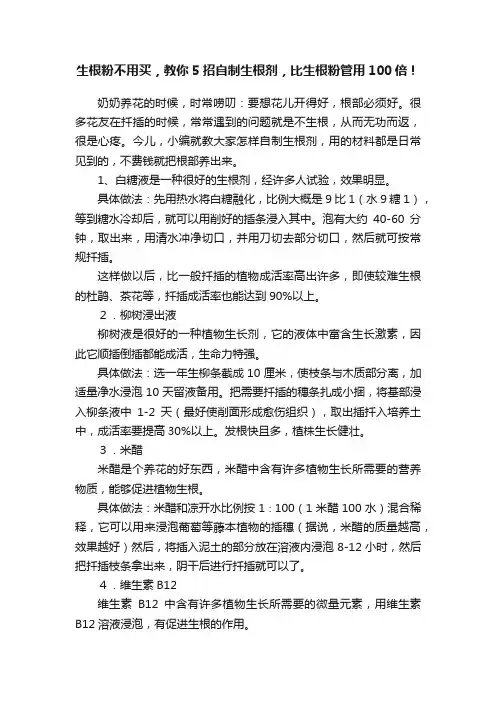 生根粉不用买，教你 5 招自制生根剂，比生根粉管用 100 倍！

奶奶养花的时候，时常唠叨：要想花儿开得好，根部必须好。很多花友在扦插的时候，常常遇到的问题就是不生根，从而无功而返，很是心疼。今儿，小编就教大家怎样自制生根剂，用的材料都是日常见到的，不费钱就把根部养出来。

1、白糖液是一种很好的生根剂，经许多人试验，效果明显。

具体做法：先用热水将白糖融化，比例大概是 9 比 1（水 9 糖 1），等到糖水冷却后，就可以用削好的插条浸入其中。泡有大约 40-60 分钟，取出来，用清水冲净切口，并用刀切去部分切口，然后就可按常规扦插。

这样做以后，比一般扦插的植物成活率高出许多，即使较难生根的杜鹃、茶花等，扦插成活率也能达到 90%以上。

2．柳树浸出液

柳树液是很好的一种植物生长剂，它的液体中富含生长激素，因此它顺插倒插都能成活，生命力特强。

具体做法：选一年生柳条截成 10 厘米，使枝条与木质部分离，加适量净水浸泡 10 天留液备用。把需要扦插的穗条扎成小捆，将基部浸入柳条液中 1-2 天（最好使削面形成愈伤组织），取出插扦入培养土中，成活率要提高 30%以上。发根快且多，植株生长健壮。

3．米醋

米醋是个养花的好东西，米醋中含有许多植物生长所需要的营养物质，能够促进植物生根。

具体做法：米醋和凉开水比例按 1：100（1 米醋 100 水）混合稀释，它可以用来浸泡葡萄等藤本植物的插穗（据说，米醋的质量越高，效果越好）然后，将插入泥土的部分放在溶液内浸泡 8-12 小时，然后把扦插枝条拿出来，阴干后进行扦插就可以了。

4．维生素 B12

维生素 B12 中含有许多植物生长所需要的微量元素，用维生素 B12 溶液浸泡，有促进生根的作用。